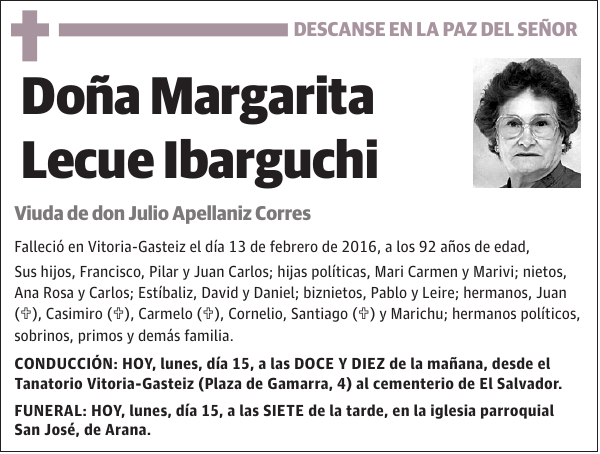 DESCANSE EN LA PAZ DEL SEÑOR

Doña Margarita Lecue Ibarguchi

Viuda de don Julio Apellaniz Corres

Falleció en Vitoria-Gasteiz el día 13 de febrero de 2016, a los 92 años de edad,

Sus hijos, Francisco, Pilar y Juan Carlos; hijas políticas, Mari Carmen y Marivi; nietos, Ana Rosa y Carlos; Estíbaliz, David y Daniel; biznietos, Pablo y Leire; hermanos, Juan (✞), Casimiro (✞), Carmelo (✞), Cornelio, Santiago (✞) y Marichu; hermanos políticos, sobrinos, primos y demás familia.

CONDUCCIÓN: HOY, lunes, día 15, a las DOCE Y DIEZ de la mañana, desde el Tanatorio Vitoria-Gasteiz (Plaza de Gamarra, 4) al cementerio de El Salvador.

FUNERAL: HOY, lunes, día 15, a las SIETE de la tarde, en la iglesia parroquial San José, de Arana.